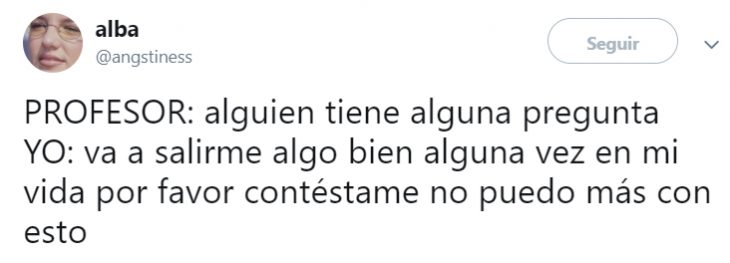 alba
@angstiness

Seguir

PROFESOR: alguien tiene alguna pregunta
YO: va a salirme algo bien alguna vez en mi vida por favor contéstame no puedo más con esto